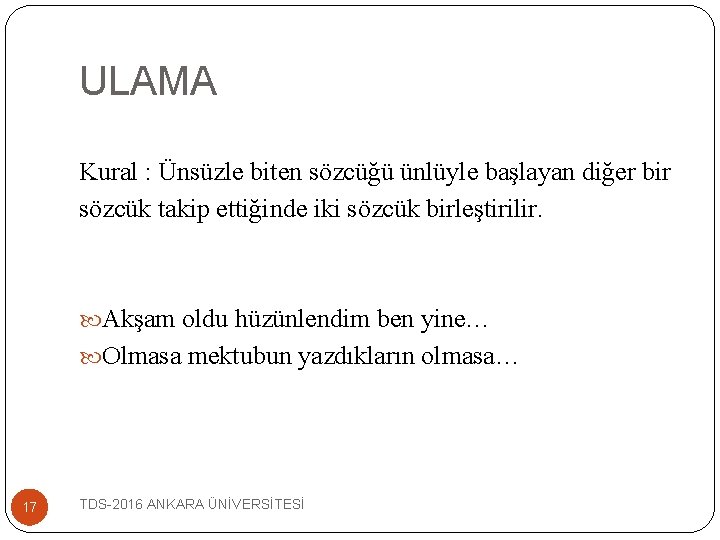 ULAMA

Kural : Ünsüzle biten sözcüğü ünlüyle başlayan diğer bir sözcük takip ettiğinde iki sözcük birleştirilir.

Akşam oldu hüzünlendim ben yine…
Olmasa mektubun yazdıkların olmasa…

17 TDS-2016 ANKARA ÜNİVERSİTESİ